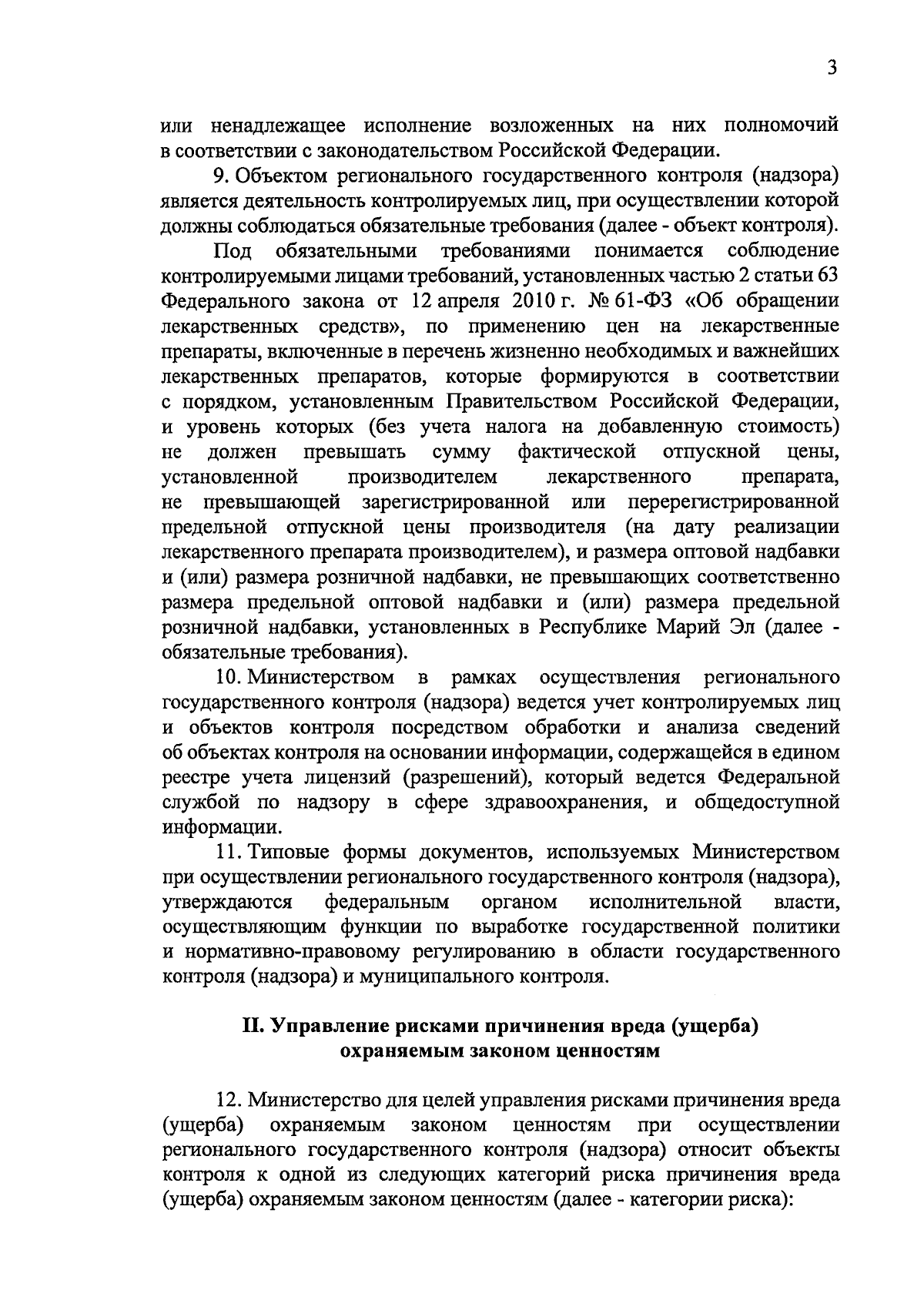 3

или ненадлежащее исполнение возложенных на них полномочий в соответствии с законодательством Российской Федерации.

9. Объектом регионального государственного контроля (надзора) является деятельность контролируемых лиц, при осуществлении которой должны соблюдаться обязательные требования (далее - объект контроля).

Под обязательными требованиями понимается соблюдение контролируемыми лицами требований, установленных частью 2 статьи 63 Федерального закона от 12 апреля 2010 г. № 61-ФЗ «Об обращении лекарственных средств», по применению цен на лекарственные препараты, включенные в перечень жизненно необходимых и важнейших лекарственных препаратов, которые формируются в соответствии с порядком, установленным Правительством Российской Федерации, и уровень которых (без учета налога на добавленную стоимость) не должен превышать сумму фактической отпускной цены, установленной производителем лекарственного препарата, не превышающей зарегистрированной или перерегистрированной предельной отпускной цены производителя (на дату реализации лекарственного препарата производителем), и размера оптовой надбавки и (или) размера розничной надбавки, не превышающих соответственно размера предельной оптовой надбавки и (или) размера предельной розничной надбавки, установленных в Республике Марий Эл (далее - обязательные требования).

10. Министерством в рамках осуществления регионального государственного контроля (надзора) ведется учет контролируемых лиц и объектов контроля посредством обработки и анализа сведений об объектах контроля на основании информации, содержащейся в едином реестре учета лицензий (разрешений), который ведется Федеральной службой по надзору в сфере здравоохранения, и общедоступной информации.

11. Типовые формы документов, используемых Министерством при осуществлении регионального государственного контроля (надзора), утверждаются федеральным органом исполнительной власти, осуществляющим функции по выработке государственной политики и нормативно-правовому регулированию в области государственного контроля (надзора) и муниципального контроля.

II. Управление рисками причинения вреда (ущерба) охраняемым законом ценностям

12. Министерство для целей управления рисками причинения вреда (ущерба) охраняемым законом ценностям при осуществлении регионального государственного контроля (надзора) относит объекты контроля к одной из следующих категорий риска причинения вреда (ущерба) охраняемым законом ценностям (далее - категории риска):